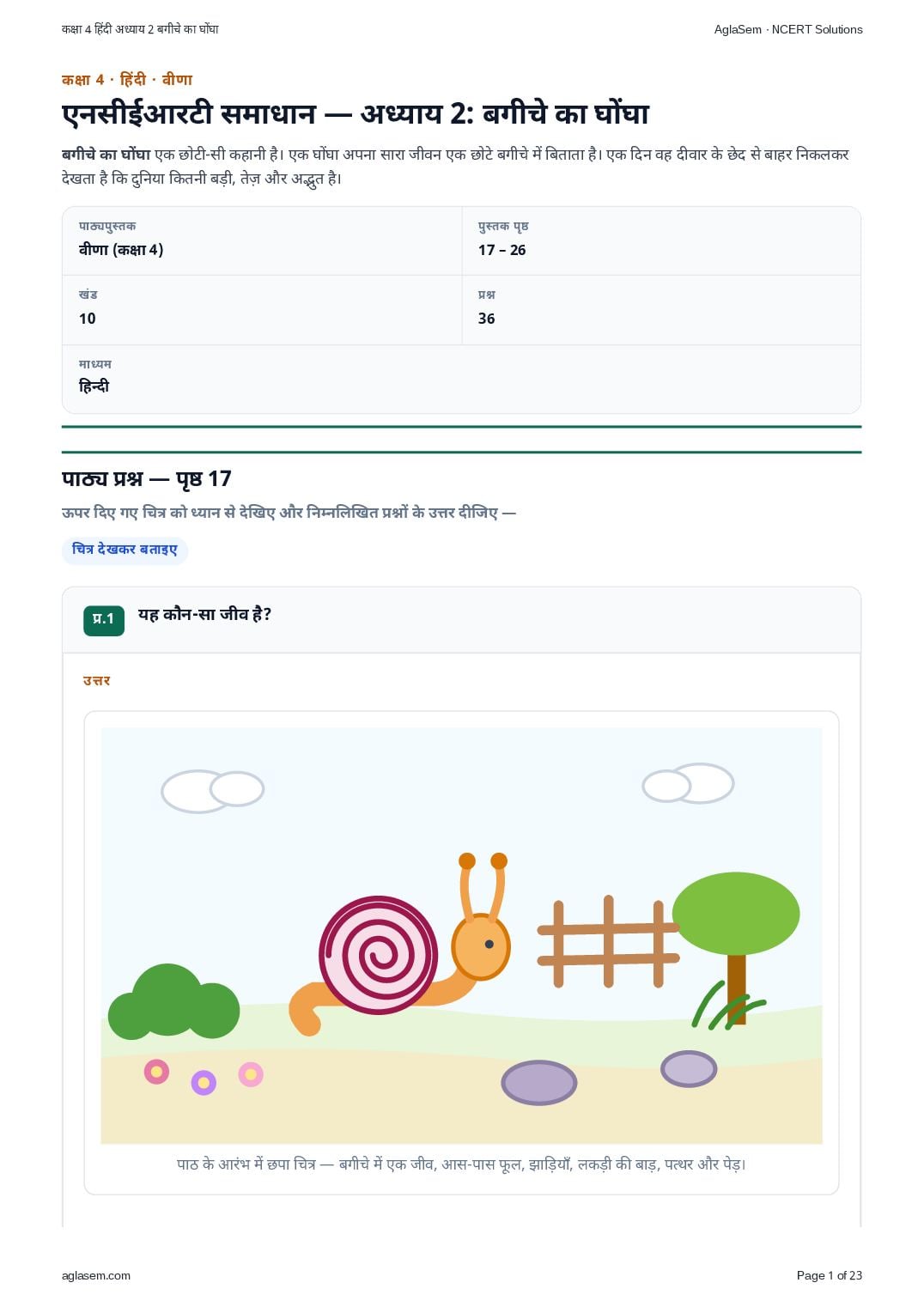 कक्षा 4 हिंदी अध्याय 2 बगीचे का घोंघा
AglaSem · NCERT Solutions

कक्षा 4 · हिंदी · वीणा

एनसीईआरटी समाधान — अध्याय 2: बगीचे का घोंघा

बगीचे का घोंघा एक छोटी-सी कहानी है। एक घोंघा अपना सारा जीवन एक छोटे बगीचे में बिताता है। एक दिन वह दीवार के छेद से बाहर निकलकर देखता है कि दुनिया कितनी बड़ी, तेज़ और अद्भुत है।

पाठ्यपुस्तक
वीणा (कक्षा 4)

पुस्तक पृष्ठ
17 – 26

खंड
10

प्रश्न
36

माध्यम
हिन्दी

पाठ्य प्रश्न — पृष्ठ 17

ऊपर दिए गए चित्र को ध्यान से देखिए और निम्नलिखित प्रश्नों के उत्तर दीजिए —

चित्र देखकर बताइए

प्र.1 यह कौन-सा जीव है?

उत्तर

पाठ के आरंभ में छपा चित्र — बगीचे में एक जीव, आस-पास फूल, झाड़ियाँ, लकड़ी की बाड़, पत्थर और पेड़।

aglasem.com
Page 1 of 23